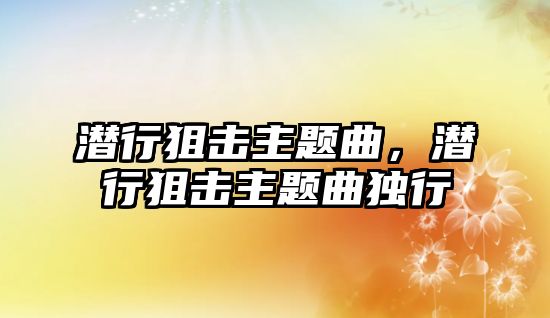 潜行狙击主题曲，潜行狙击主题曲独行